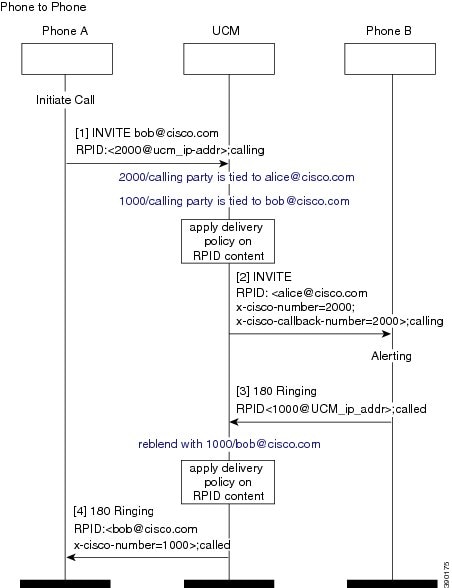 Phone to Phone

Phone A

UCM

Phone B

Initiate Call

[1] INVITE bob@cisco.com
RPID:<2000@ucm_ip-addr>;calling

2000/calling party is tied to alice@cisco.com

1000/calling party is tied to bob@cisco.com

apply delivery policy on RPID content

[2] INVITE
RPID: <alice@cisco.com
x-cisco-number=2000;
x-cisco-callback-number=2000>;calling

Alerting

[3] 180 Ringing
RPID<1000@UCM_ip_addr>;called

reblend with 1000/bob@cisco.com

apply delivery policy on RPID content

[4] 180 Ringing
RPID:<bob@cisco.com
x-cisco-number=1000>;called

390175